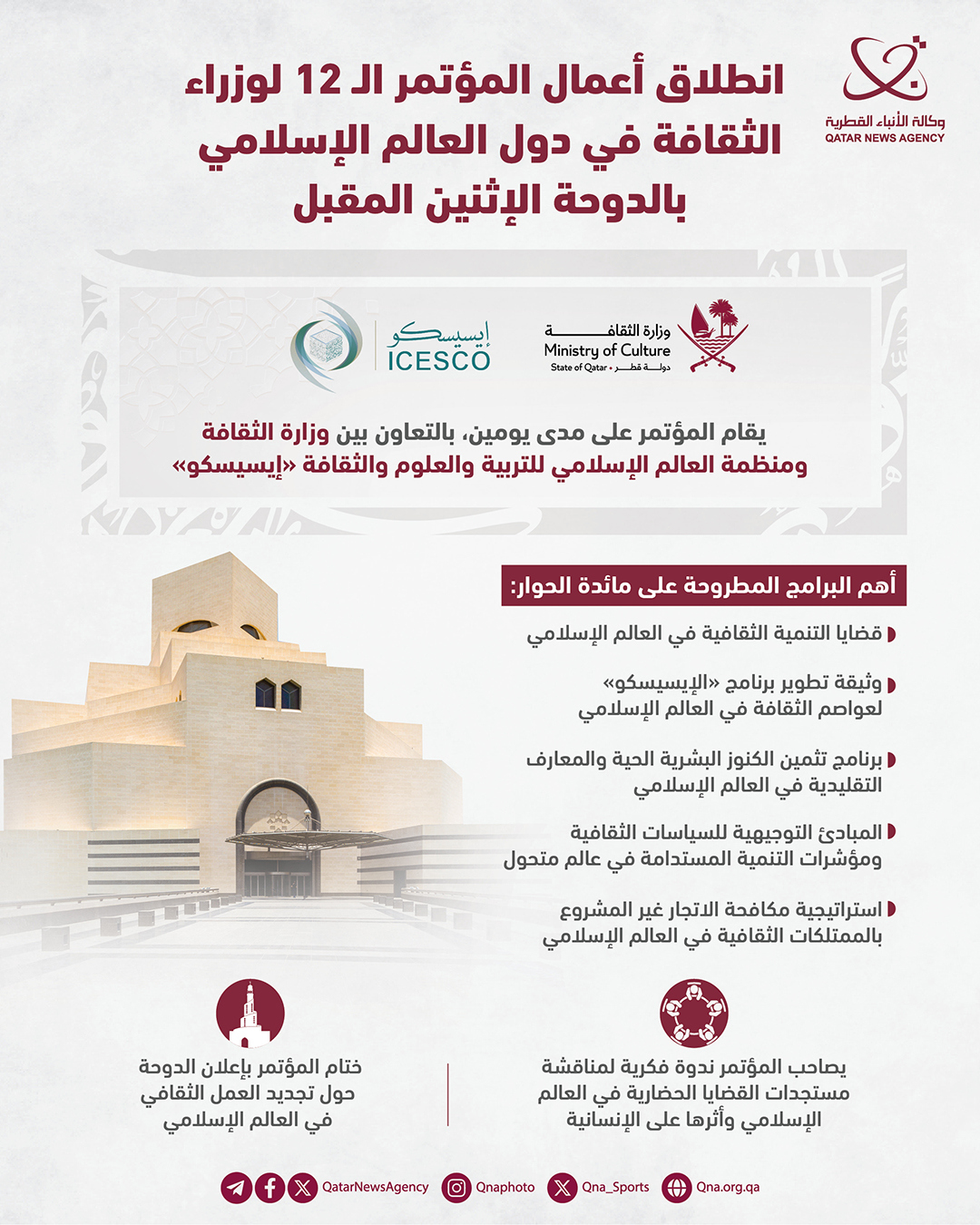 وكالة الأنباء القطرية
QATAR NEWS AGENCY

انطلاق أعمال المؤتمر الـ 12 لوزراء الثقافة في دول العالم الإسلامي بالدوحة الإثنين المقبل

وزارة الثقافة
Ministry of Culture
State of Qatar • دولة قطر

إيسيسكو
ICESCO

يقام المؤتمر على مدى يومين، بالتعاون بين وزارة الثقافة ومنظمة العالم الإسلامي للتربية والعلوم والثقافة «إيسيسكو»

أهم البرامج المطروحة على مائدة الحوار:

قضايا التنمية الثقافية في العالم الإسلامي

وثيقة تطوير برنامج «الإيسيسكو» لعواصم الثقافة في العالم الإسلامي

برنامج تثمين الكنوز البشرية الحية والمعارف التقليدية في العالم الإسلامي

المبادئ التوجيهية للسياسات الثقافية ومؤشرات التنمية المستدامة في عالم متحول

استراتيجية مكافحة الاتجار غير المشروع بالممتلكات الثقافية في العالم الإسلامي

يصاحب المؤتمر ندوة فكرية لمناقشة مستجدات القضايا الحضارية في العالم الإسلامي وأثرها على الإنسانية

ختام المؤتمر بإعلان الدوحة حول تجديد العمل الثقافي في العالم الإسلامي

QatarNewsAgency Qnaphoto Qna_Sports Qna.org.qa